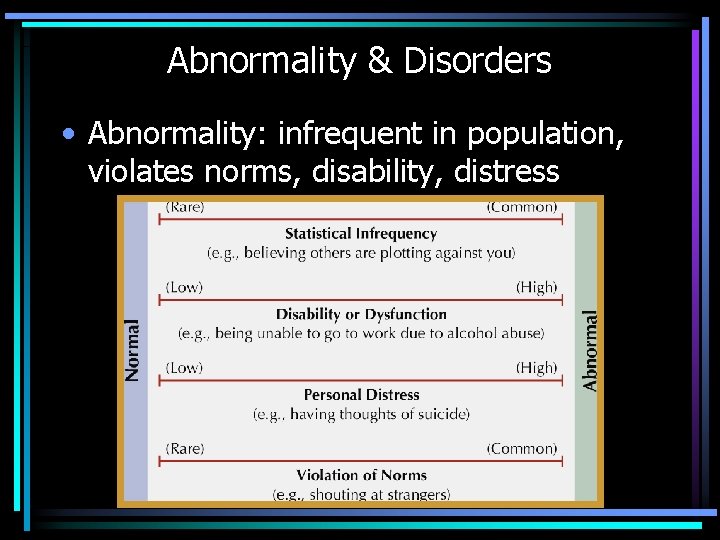 Abnormality & Disorders

• Abnormality: infrequent in population, violates norms, disability, distress

Normal

(Rare) (Common)

Statistical Infrequency
(e.g., believing others are plotting against you)

(Low) (High)

Disability or Dysfunction
(e.g., being unable to go to work due to alcohol abuse)

(Low) (High)

Personal Distress
(e.g., having thoughts of suicide)

(Rare) (Common)

Violation of Norms
(e.g., shouting at strangers)

Abnormal